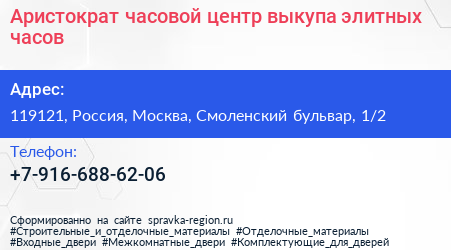 Аристократ часовой центр выкупа элитных часов

Адрес:

119121, Россия, Москва, Смоленский бульвар, 1/2

Телефон:

+7-916-688-62-06

Сформированно на сайте spravka-region.ru
#Строительные_и_отделочные_материалы #Отделочные_материалы
#Входные_двери #Межкомнатные_двери #Комплектующие_для_дверей